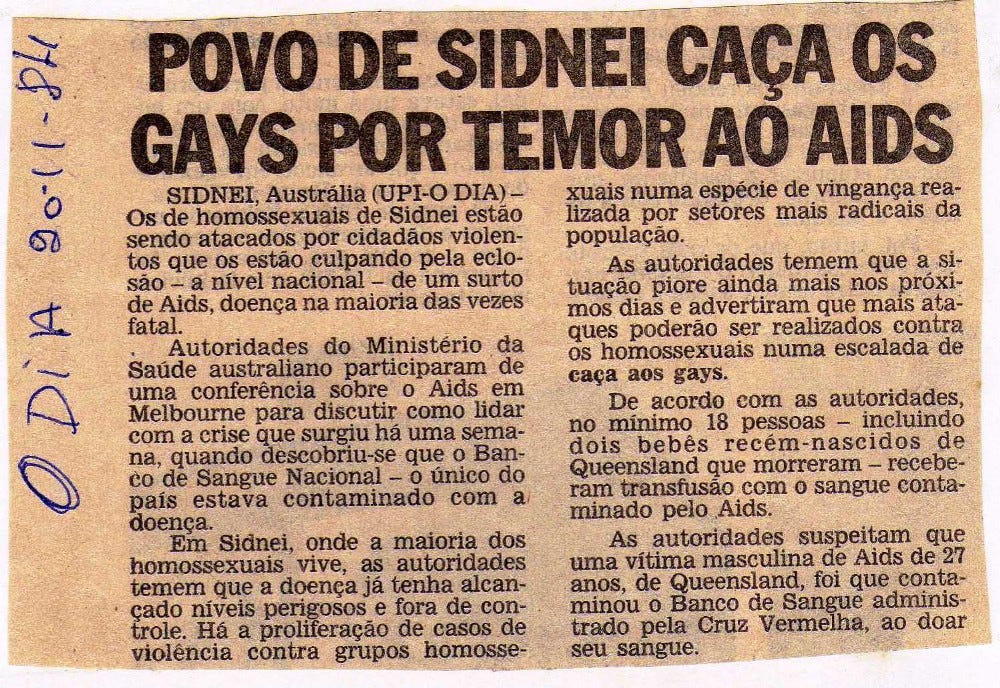 O DIA 20-11-84

POVO DE SIDNEI CAÇA OS GAYS POR TEMOR AO AIDS

SIDNEI, Austrália (UPI-O DIA) – Os de homossexuais de Sidnei estão sendo atacados por cidadãos violentos que os estão culpando pela eclosão – a nível nacional – de um surto de Aids, doença na maioria das vezes fatal.

Autoridades do Ministério da Saúde australiano participaram de uma conferência sobre o Aids em Melbourne para discutir como lidar com a crise que surgiu há uma semana, quando descobriu-se que o Banco de Sangue Nacional – o único do país estava contaminado com a doença.

Em Sidnei, onde a maioria dos homossexuais vive, as autoridades temem que a doença já tenha alcançado níveis perigosos e fora de controle. Há a proliferação de casos de violência contra grupos homossexuais numa espécie de vingança realizada por setores mais radicais da população.

As autoridades temem que a situação piore ainda mais nos próximos dias e advertiram que mais ataques poderão ser realizados contra os homossexuais numa escalada de caça aos gays.

De acordo com as autoridades, no mínimo 18 pessoas – incluindo dois bebês recém-nascidos de Queensland que morreram – receberam transfusão com o sangue contaminado pelo Aids.

As autoridades suspeitam que uma vítima masculina de Aids de 27 anos, de Queensland, foi que contaminou o Banco de Sangue administrado pela Cruz Vermelha, ao doar seu sangue.